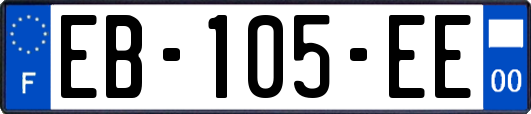 F

EB-105-EE

00